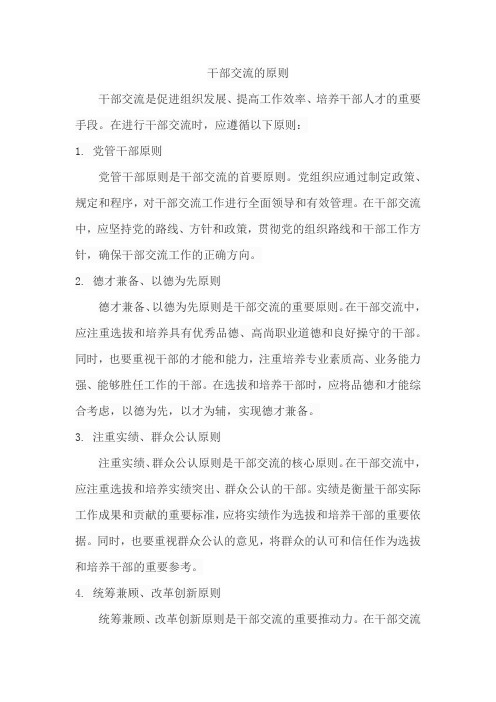 干部交流的原则

干部交流是促进组织发展、提高工作效率、培养干部人才的重要手段。在进行干部交流时，应遵循以下原则：

1. 党管干部原则

党管干部原则是干部交流的首要原则。党组织应通过制定政策、规定和程序，对干部交流工作进行全面领导和有效管理。在干部交流中，应坚持党的路线、方针和政策，贯彻党的组织路线和干部工作方针，确保干部交流工作的正确方向。

2. 德才兼备、以德为先原则

德才兼备、以德为先原则是干部交流的重要原则。在干部交流中，应注重选拔和培养具有优秀品德、高尚职业道德和良好操守的干部。同时，也要重视干部的才能和能力，注重培养专业素质高、业务能力强、能够胜任工作的干部。在选拔和培养干部时，应将品德和才能综合考虑，以德为先，以才为辅，实现德才兼备。

3. 注重实绩、群众公认原则

注重实绩、群众公认原则是干部交流的核心原则。在干部交流中，应注重选拔和培养实绩突出、群众公认的干部。实绩是衡量干部实际工作成果和贡献的重要标准，应将实绩作为选拔和培养干部的重要依据。同时，也要重视群众公认的意见，将群众的认可和信任作为选拔和培养干部的重要参考。

4. 统筹兼顾、改革创新原则

统筹兼顾、改革创新原则是干部交流的重要推动力。在干部交流